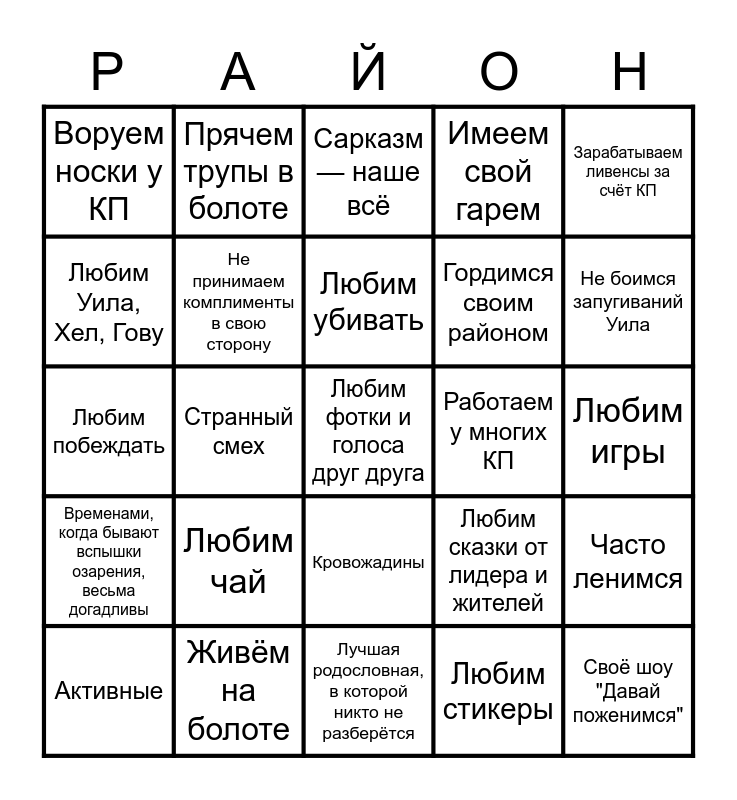 | Р | А | Й | О | Н |
|---|---|---|---|---|
| Воруем носки у КП | Прячем трупы в болоте | Сарказм — наше всё | Имеем свой гарем | Зарабатываем ливенсы за счёт КП |
| Любим Уила, Хел, Гову | Не принимаем комплименты в свою сторону | Любим убивать | Гордимся своим районом | Не боимся запугиваний Уила |
| Любим побеждать | Странный смех | Любим фотки и голоса друг друга | Работаем у многих КП | Любим игры |
| Временами, когда бывают вспышки озарения, весьма догадливы | Любим чай | Кровожадины | Любим сказки от лидера и жителей | Часто ленимся |
| Активные | Живём на болоте | Лучшая родословная, в которой никто не разберётся | Любим стикеры | Своё шоу "Давай поженимся" |